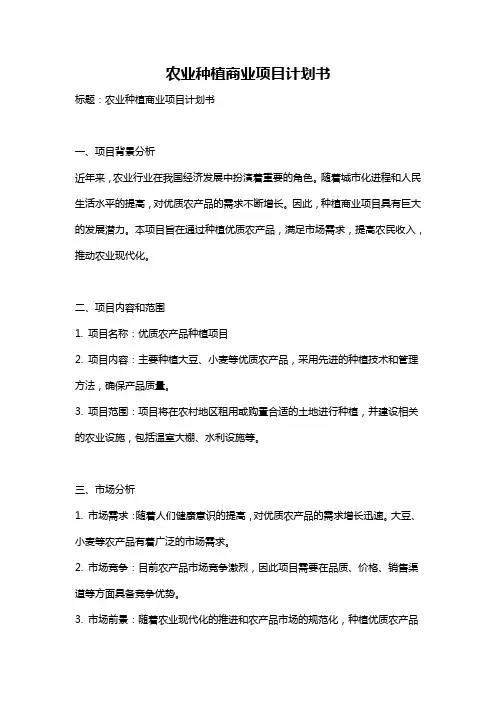 农业种植商业项目计划书

标题：农业种植商业项目计划书

一、项目背景分析

近年来，农业行业在我国经济发展中扮演着重要的角色。随着城市化进程和人民生活水平的提高，对优质农产品的需求不断增长。因此，种植商业项目具有巨大的发展潜力。本项目旨在通过种植优质农产品，满足市场需求，提高农民收入，推动农业现代化。

二、项目内容和范围

1. 项目名称：优质农产品种植项目

2. 项目内容：主要种植大豆、小麦等优质农产品，采用先进的种植技术和管理方法，确保产品质量。

3. 项目范围：项目将在农村地区租用或购置合适的土地进行种植，并建设相关的农业设施，包括温室大棚、水利设施等。

三、市场分析

1. 市场需求：随着人们健康意识的提高，对优质农产品的需求增长迅速。大豆、小麦等农产品有着广泛的市场需求。

2. 市场竞争：目前农产品市场竞争激烈，因此项目需要在品质、价格、销售渠道等方面具备竞争优势。

3. 市场前景：随着农业现代化的推进和农产品市场的规范化，种植优质农产品